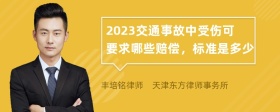 2023交通事故中受伤可要求哪些赔偿，标准是多少

丰培铭律师　天津东方律师事务所